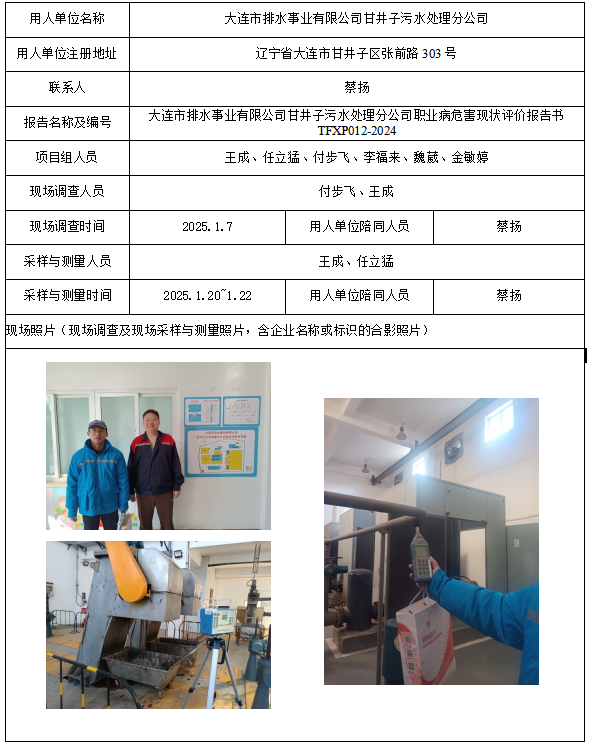 用人单位名称
大连市排水事业有限公司甘井子污水处理分公司

用人单位注册地址
辽宁省大连市甘井子区张前路303号

联系人
蔡扬

报告名称及编号
大连市排水事业有限公司甘井子污水处理分公司职业病危害现状评价报告书TFXP012-2024

项目组人员
王成、任立猛、付步飞、李福来、魏葳、金敏婷

现场调查人员
付步飞、王成

现场调查时间 2025.1.7 用人单位陪同人员 蔡扬

采样与测量人员
王成、任立猛

采样与测量时间 2025.1.20~1.22 用人单位陪同人员 蔡扬

现场照片（现场调查及现场采样与测量照片，含企业名称或标识的合影照片）